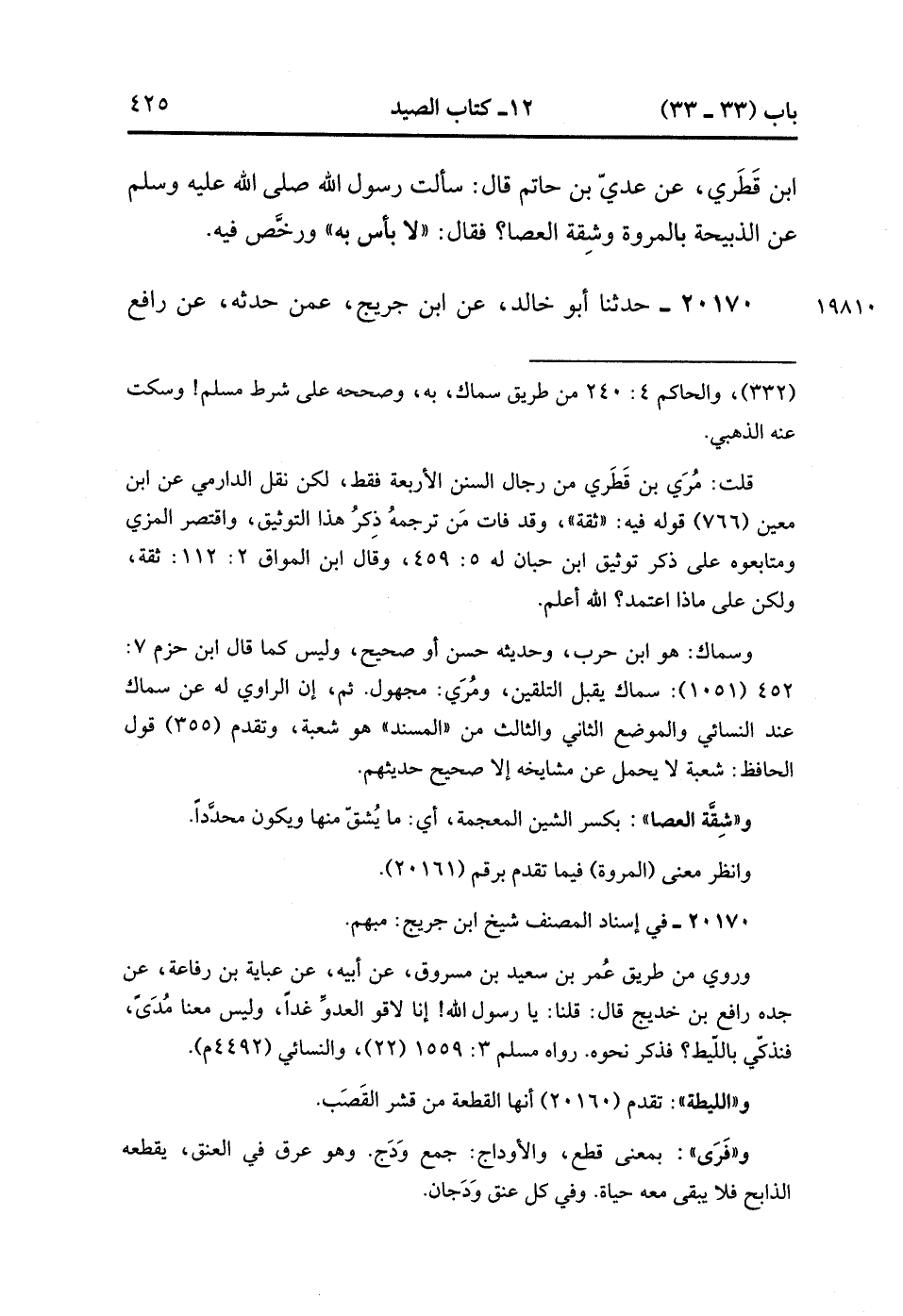 باب (٣٣ ـ ٣٣)　　١٢ـ كتاب الصيد　　٤٢٥

ابن قَطَري، عن عديّ بن حاتم قال: سألت رسول الله صلى الله عليه وسلم عن الذبيحة بالمروة وشِقة العصا؟ فقال: «لا بأس به» ورخَّص فيه.

١٩٨١٠　٢٠١٧٠ ـ حدثنا أبو خالد، عن ابن جريج، عمن حدثه، عن رافع

(٣٣٢)، والحاكم ٤: ٢٤٠ من طريق سماك، به، وصححه على شرط مسلم! وسكت عنه الذهبي.

قلت: مُرَي بن قَطَري من رجال السنن الأربعة فقط، لكن نقل الدارمي عن ابن معين (٧٦٦) قوله فيه: «ثقة»، وقد فات مَن ترجمهُ ذكرُ هذا التوثيق، واقتصر المزي ومتابعوه على ذكر توثيق ابن حبان له ٥: ٤٥٩، وقال ابن المواق ٢: ١١٢: ثقة، ولكن على ماذا اعتمد؟ الله أعلم.

وسماك: هو ابن حرب، وحديثه حسن أو صحيح، وليس كما قال ابن حزم ٧: ٤٥٢ (١٠٥١): سماك يقبل التلقين، ومُرَي: مجهول. ثم، إن الراوي له عن سماك عند النسائي والموضع الثاني والثالث من «المسند» هو شعبة، وتقدم (٣٥٥) قول الحافظ: شعبة لا يحمل عن مشايخه إلا صحيح حديثهم.

و«شِقَّة العصا»: بكسر الشين المعجمة، أي: ما يُشقّ منها ويكون محدَّداً.

وانظر معنى (المروة) فيما تقدم برقم (٢٠١٦١).

٢٠١٧٠ ـ في إسناد المصنف شيخ ابن جريج: مبهم.

وروي من طريق عُمر بن سعيد بن مسروق، عن أبيه، عن عباية بن رفاعة، عن جده رافع بن خديج قال: قلنا: يا رسول الله! إنا لاقو العدوِّ غداً، وليس معنا مُدَىً، فنذكّي باللِّيط؟ فذكر نحوه. رواه مسلم ٣: ١٥٥٩ (٢٢)، والنسائي (٤٤٩٢م).

و«الليطة»: تقدم (٢٠١٦٠) أنها القطعة من قشر القَصَب.

و«فَرَى»: بمعنى قطع، والأوداج: جمع وَدَج. وهو عرق في العنق، يقطعه الذابح فلا يبقى معه حياة. وفي كل عنق وَدَجان.